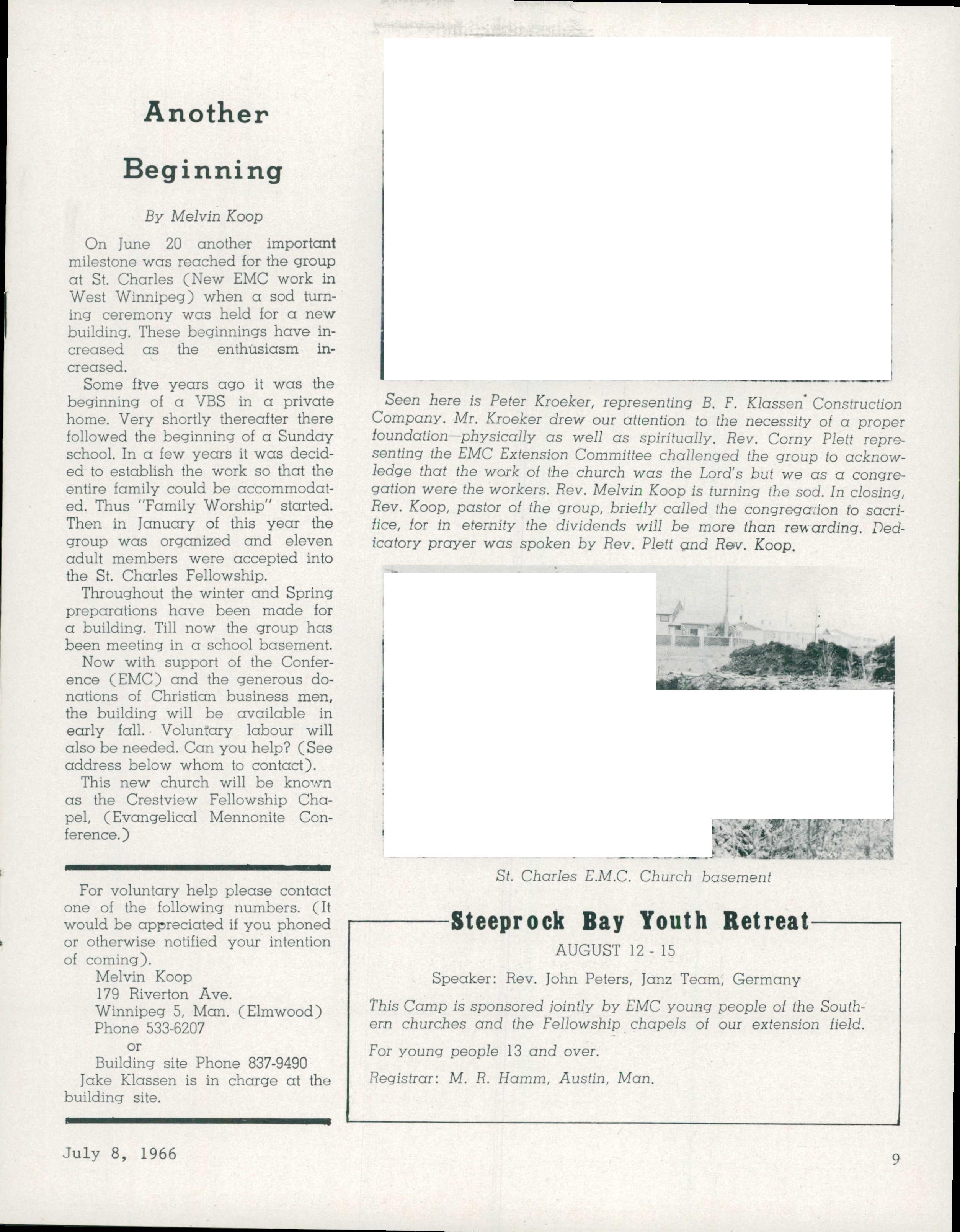 Another

Beginning

By Melvin Koop

On June 20 another important milestone was reached for the group at St. Charles (New EMC work in West Winnipeg) when a sod turning ceremony was held for a new building. These beginnings have increased as the enthusiasm increased.

Some five years ago it was the beginning of a VBS in a private home. Very shortly thereafter there followed the beginning of a Sunday school. In a few years it was decided to establish the work so that the entire family could be accommodated. Thus "Family Worship" started. Then in January of this year the group was organized and eleven adult members were accepted into the St. Charles Fellowship.

Throughout the winter and Spring preparations have been made for a building. Till now the group has been meeting in a school basement.

Now with support of the Conference (EMC) and the generous donations of Christian business men, the building will be available in early fall. Voluntary labour will also be needed. Can you help? (See address below whom to contact).

This new church will be known as the Crestview Fellowship Chapel, (Evangelical Mennonite Conference.)

For voluntary help please contact one of the following numbers. (It would be appreciated if you phoned or otherwise notified your intention of coming).

Melvin Koop
179 Riverton Ave.
Winnipeg 5, Man. (Elmwood)
Phone 533-6207
or
Building site Phone 837-9490

Jake Klassen is in charge at the building site.

Seen here is Peter Kroeker, representing B. F. Klassen Construction Company. Mr. Kroeker drew our attention to the necessity of a proper foundation—physically as well as spiritually. Rev. Corny Plett representing the EMC Extension Committee challenged the group to acknowledge that the work of the church was the Lord's but we as a congregation were the workers. Rev. Melvin Koop is turning the sod. In closing, Rev. Koop, pastor of the group, briefly called the congregation to sacrifice, for in eternity the dividends will be more than rewarding. Dedicatory prayer was spoken by Rev. Plett and Rev. Koop.

St. Charles E.M.C. Church basement

Steeprock Bay Youth Retreat

AUGUST 12 - 15

Speaker: Rev. John Peters, Janz Team, Germany

This Camp is sponsored jointly by EMC young people of the Southern churches and the Fellowship chapels of our extension field.

For young people 13 and over.

Registrar: M. R. Hamm, Austin, Man.

July 8, 1966

9